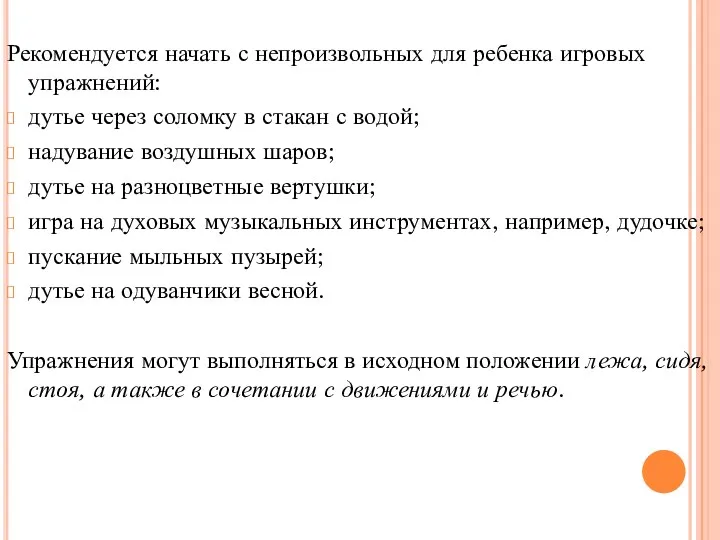 Рекомендуется начать с непроизвольных для ребенка игровых упражнений:
дутье через соломку в стакан с водой;
надувание воздушных шаров;
дутье на разноцветные вертушки;
игра на духовых музыкальных инструментах, например, дудочке;
пускание мыльных пузырей;
дутье на одуванчики весной.

Упражнения могут выполняться в исходном положении лежа, сидя, стоя, а также в сочетании с движениями и речью.